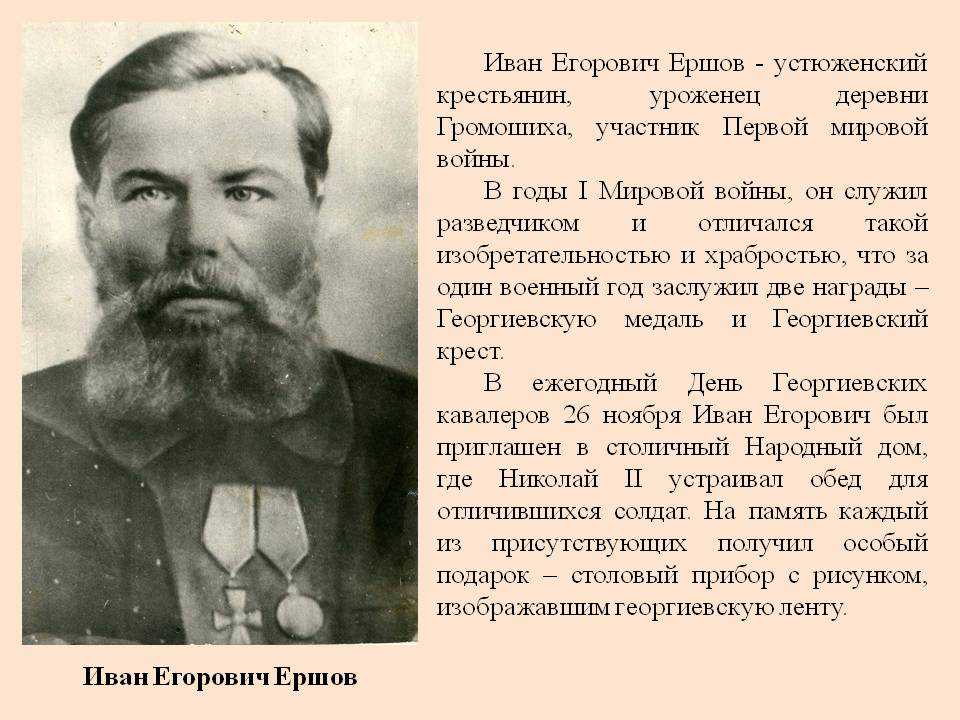 Иван Егорович Ершов - устюженский крестьянин, уроженец деревни Громошиха, участник Первой мировой войны.

В годы I Мировой войны, он служил разведчиком и отличался такой изобретательностью и храбростью, что за один военный год заслужил две награды – Георгиевскую медаль и Георгиевский крест.

В ежегодный День Георгиевских кавалеров 26 ноября Иван Егорович был приглашен в столичный Народный дом, где Николай II устраивал обед для отличившихся солдат. На память каждый из присутствующих получил особый подарок – столовый прибор с рисунком, изображавшим георгиевскую ленту.

Иван Егорович Ершов